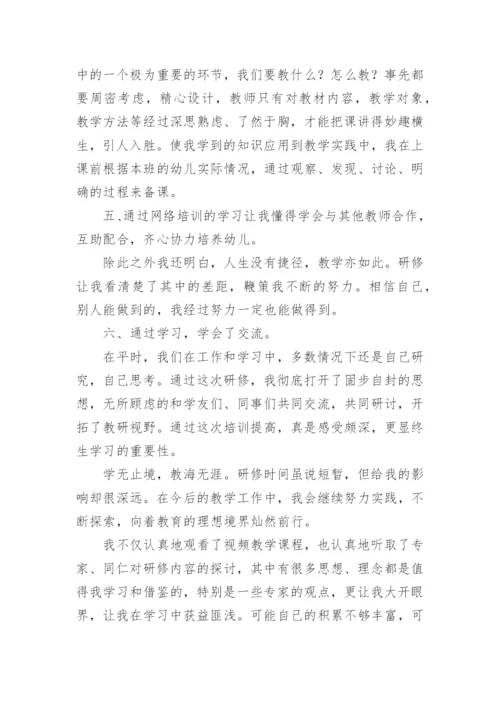 中的一个极为重要的环节，我们要教什么？怎么教？事先都要周密考虑，精心设计，教师只有对教材内容，教学对象，教学方法等经过深思熟虑、了然于胸，才能把课讲得妙趣横生，引人入胜。使我学到的知识应用到教学实践中，我在上课前根据本班的幼儿实际情况，通过观察、发现、讨论、明确的过程来备课。

五、通过网络培训的学习让我懂得学会与其他教师合作，互助配合，齐心协力培养幼儿。

除此之外我还明白，人生没有捷径，教学亦如此。研修让我看清楚了其中的差距，鞭策我不断的努力。相信自己，别人能做到的，我经过努力一定也能做得到。

六、通过学习，学会了交流。

在平时，我们在工作和学习中，多数情况下还是自己研究，自己思考。通过这次研修，我彻底打开了固步自封的思想，无所顾虑的和学友们、同事们共同交流，共同研讨，开拓了教研视野。通过这次培训提高，真是感受颇深，更显终生学习的重要性。

学无止境，教海无涯。研修时间虽说短暂，但给我的影响却很深远。在今后的教学工作中，我会继续努力实践，不断探索，向着教育的理想境界灿然前行。

我不仅认真地观看了视频教学课程，也认真地听取了专家、同仁对研修内容的探讨，其中有很多思想、理念都是值得我学习和借鉴的，特别是一些专家的观点，更让我大开眼界，让我在学习中获益匪浅。可能自己的积累不够丰富，可